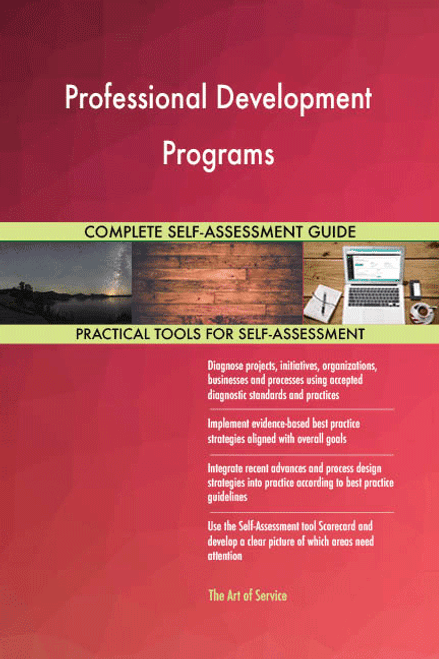 Professional Development Programs

COMPLETE SELF-ASSESSMENT GUIDE

PRACTICAL TOOLS FOR SELF-ASSESSMENT

Diagnose projects, initiatives, organizations, businesses and processes using accepted diagnostic standards and practices

Implement evidence-based best practice strategies aligned with overall goals

Integrate recent advances and process design strategies into practice according to best practice guidelines

Use the Self-Assessment tool Scorecard and develop a clear picture of which areas need attention

The Art of Service